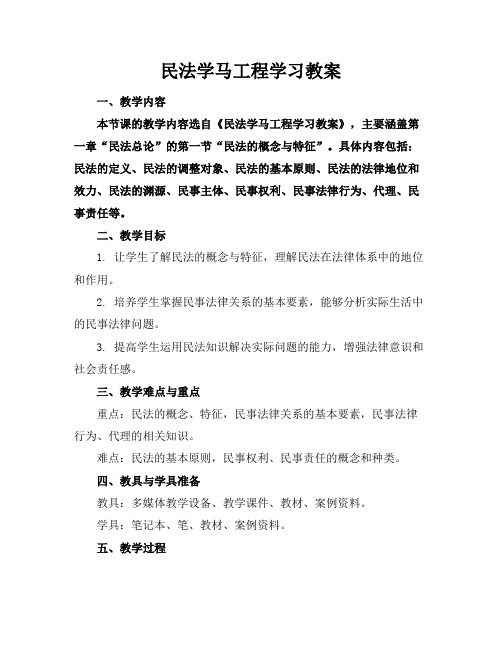 民法学马工程学习教案

一、教学内容

本节课的教学内容选自《民法学马工程学习教案》，主要涵盖第一章“民法总论”的第一节“民法的概念与特征”。具体内容包括：民法的定义、民法的调整对象、民法的基本原则、民法的法律地位和效力、民法的渊源、民事主体、民事权利、民事法律行为、代理、民事责任等。

二、教学目标

1. 让学生了解民法的概念与特征，理解民法在法律体系中的地位和作用。

2. 培养学生掌握民事法律关系的基本要素，能够分析实际生活中的民事法律问题。

3. 提高学生运用民法知识解决实际问题的能力，增强法律意识和社会责任感。

三、教学难点与重点

重点：民法的概念、特征，民事法律关系的基本要素，民事法律行为、代理的相关知识。

难点：民法的基本原则，民事权利、民事责任的概念和种类。

四、教具与学具准备

教具：多媒体教学设备、教学课件、教材、案例资料。

学具：笔记本、笔、教材、案例资料。

五、教学过程